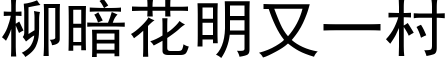 柳暗花明又一村